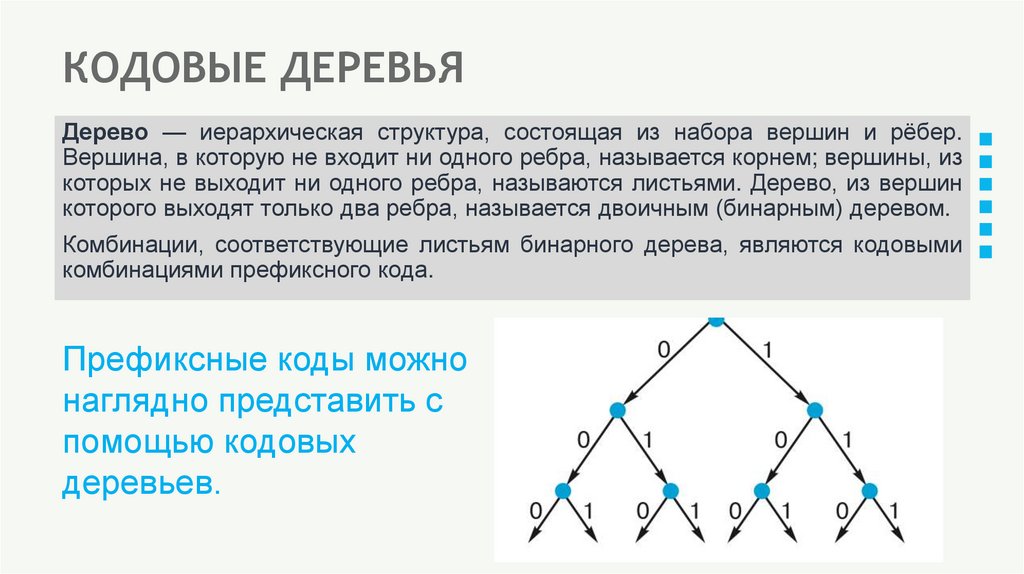 КОДОВЫЕ ДЕРЕВЬЯ

Дерево — иерархическая структура, состоящая из набора вершин и рёбер. Вершина, в которую не входит ни одного ребра, называется корнем; вершины, из которых не выходит ни одного ребра, называются листьями. Дерево, из вершин которого выходят только два ребра, называется двоичным (бинарным) деревом.

Комбинации, соответствующие листьям бинарного дерева, являются кодовыми комбинациями префиксного кода.

Префиксные коды можно наглядно представить с помощью кодовых деревьев.

0 1
0 1 0 1
0 1 0 1 0 1 0 1